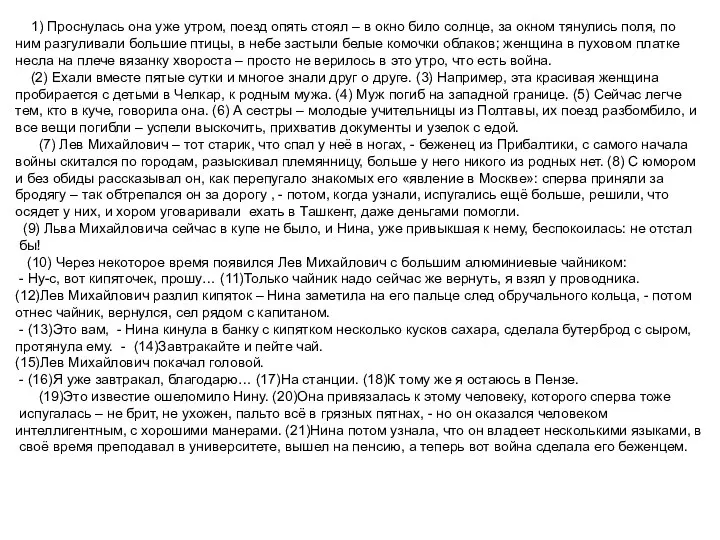 1) Проснулась она уже утром, поезд опять стоял – в окно било солнце, за окном тянулись поля, по ним разгуливали большие птицы, в небе застыли белые комочки облаков; женщина в пуховом платке несла на плече вязанку хвороста – просто не верилось в это утро, что есть война.

(2) Ехали вместе пятые сутки и многое знали друг о друге. (3) Например, эта красивая женщина пробирается с детьми в Челкар, к родным мужа. (4) Муж погиб на западной границе. (5) Сейчас легче тем, кто в куче, говорила она. (6) А сестры – молодые учительницы из Полтавы, их поезд разбомбило, и все вещи погибли – успели выскочить, прихватив документы и узелок с едой.

(7) Лев Михайлович – тот старик, что спал у неё в ногах, - беженец из Прибалтики, с самого начала войны скитался по городам, разыскивал племянницу, больше у него никого из родных нет. (8) С юмором и без обиды рассказывал он, как перепугало знакомых его «явление в Москве»: сперва приняли за бродягу – так обтрепался он за дорогу , - потом, когда узнали, испугались ещё больше, решили, что осядет у них, и хором уговаривали ехать в Ташкент, даже деньгами помогли.

(9) Льва Михайловича сейчас в купе не было, и Нина, уже привыкшая к нему, беспокоилась: не отстал бы!

(10) Через некоторое время появился Лев Михайлович с большим алюминиевые чайником:

- Ну-с, вот кипяточек, прошу… (11)Только чайник надо сейчас же вернуть, я взял у проводника.

(12)Лев Михайлович разлил кипяток – Нина заметила на его пальце след обручального кольца, - потом отнес чайник, вернулся, сел рядом с капитаном.

- (13)Это вам, - Нина кинула в банку с кипятком несколько кусков сахара, сделала бутерброд с сыром, протянула ему. - (14)Завтракайте и пейте чай.

(15)Лев Михайлович покачал головой.

- (16)Я уже завтракал, благодарю… (17)На станции. (18)К тому же я остаюсь в Пензе.

(19)Это известие ошеломило Нину. (20)Она привязалась к этому человеку, которого сперва тоже испугалась – не брит, не ухожен, пальто всё в грязных пятнах, - но он оказался человеком интеллигентным, с хорошими манерами. (21)Нина потом узнала, что он владеет несколькими языками, в своё время преподавал в университете, вышел на пенсию, а теперь вот война сделала его беженцем.